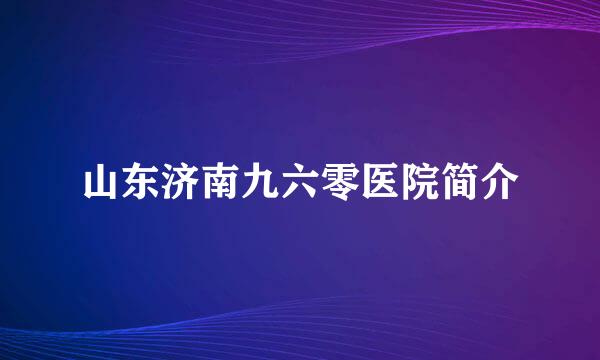 山东济南九六零医院简介